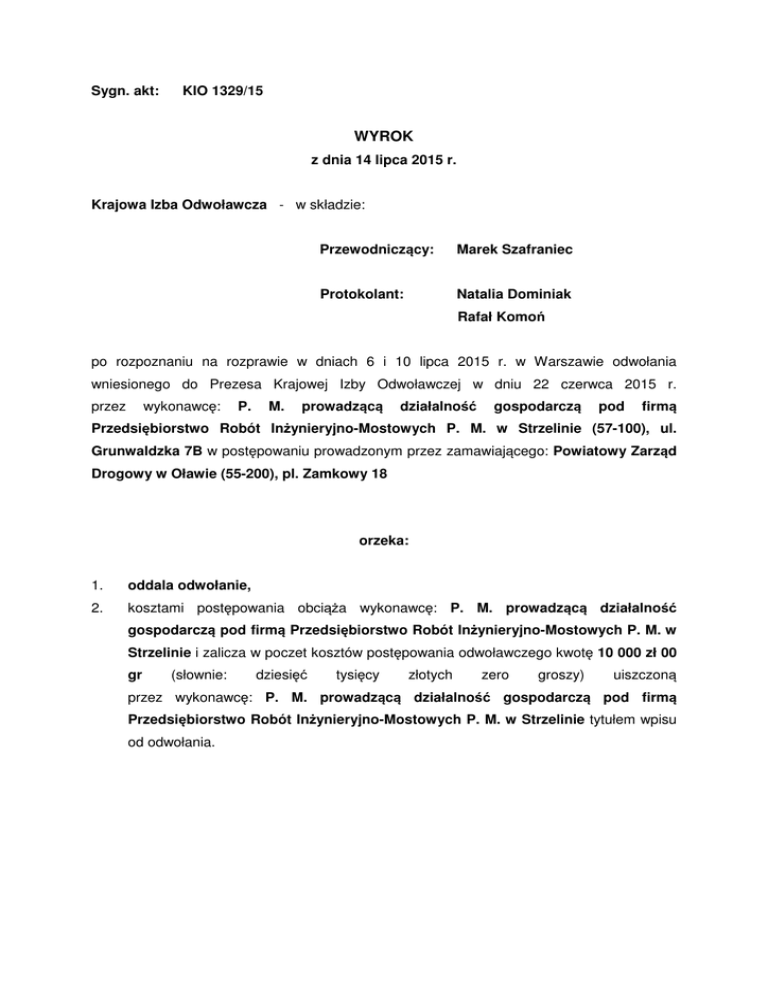 Sygn. akt: KIO 1329/15

WYROK
z dnia 14 lipca 2015 r.

Krajowa Izba Odwoławcza - w składzie:

Przewodniczący: Marek Szafraniec

Protokolant: Natalia Dominiak
Rafał Komoń

po rozpoznaniu na rozprawie w dniach 6 i 10 lipca 2015 r. w Warszawie odwołania wniesionego do Prezesa Krajowej Izby Odwoławczej w dniu 22 czerwca 2015 r. przez wykonawcę: P. M. prowadzącą działalność gospodarczą pod firmą Przedsiębiorstwo Robót Inżynieryjno-Mostowych P. M. w Strzelinie (57-100), ul. Grunwaldzka 7B w postępowaniu prowadzonym przez zamawiającego: Powiatowy Zarząd Drogowy w Oławie (55-200), pl. Zamkowy 18

orzeka:

1. oddala odwołanie,

2. kosztami postępowania obciąża wykonawcę: P. M. prowadzącą działalność gospodarczą pod firmą Przedsiębiorstwo Robót Inżynieryjno-Mostowych P. M. w Strzelinie i zalicza w poczet kosztów postępowania odwoławczego kwotę 10 000 zł 00 gr (słownie: dziesięć tysięcy złotych zero groszy) uiszczoną przez wykonawcę: P. M. prowadzącą działalność gospodarczą pod firmą Przedsiębiorstwo Robót Inżynieryjno-Mostowych P. M. w Strzelinie tytułem wpisu od odwołania.